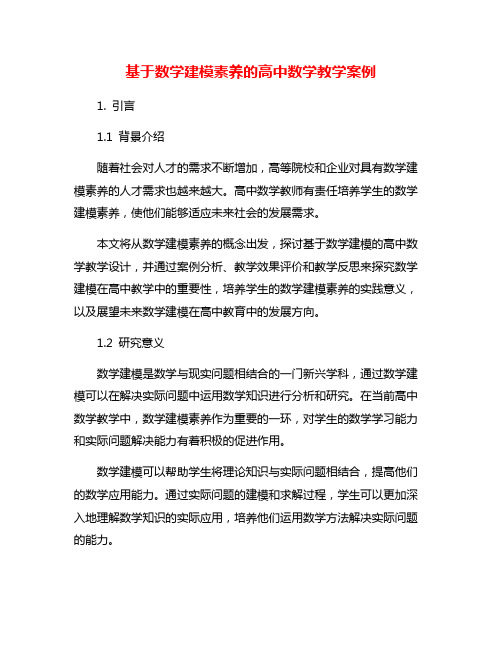 基于数学建模素养的高中数学教学案例

1. 引言

1.1 背景介绍

随着社会对人才的需求不断增加，高等院校和企业对具有数学建模素养的人才需求也越来越大。高中数学教师有责任培养学生的数学建模素养，使他们能够适应未来社会的发展需求。

本文将从数学建模素养的概念出发，探讨基于数学建模的高中数学教学设计，并通过案例分析、教学效果评价和教学反思来探究数学建模在高中教学中的重要性，培养学生的数学建模素养的实践意义，以及展望未来数学建模在高中教育中的发展方向。

1.2 研究意义

数学建模是数学与现实问题相结合的一门新兴学科，通过数学建模可以在解决实际问题中运用数学知识进行分析和研究。在当前高中数学教学中，数学建模素养作为重要的一环，对学生的数学学习能力和实际问题解决能力有着积极的促进作用。

数学建模可以帮助学生将理论知识与实际问题相结合，提高他们的数学应用能力。通过实际问题的建模和求解过程，学生可以更加深入地理解数学知识的实际应用，培养他们运用数学方法解决实际问题的能力。